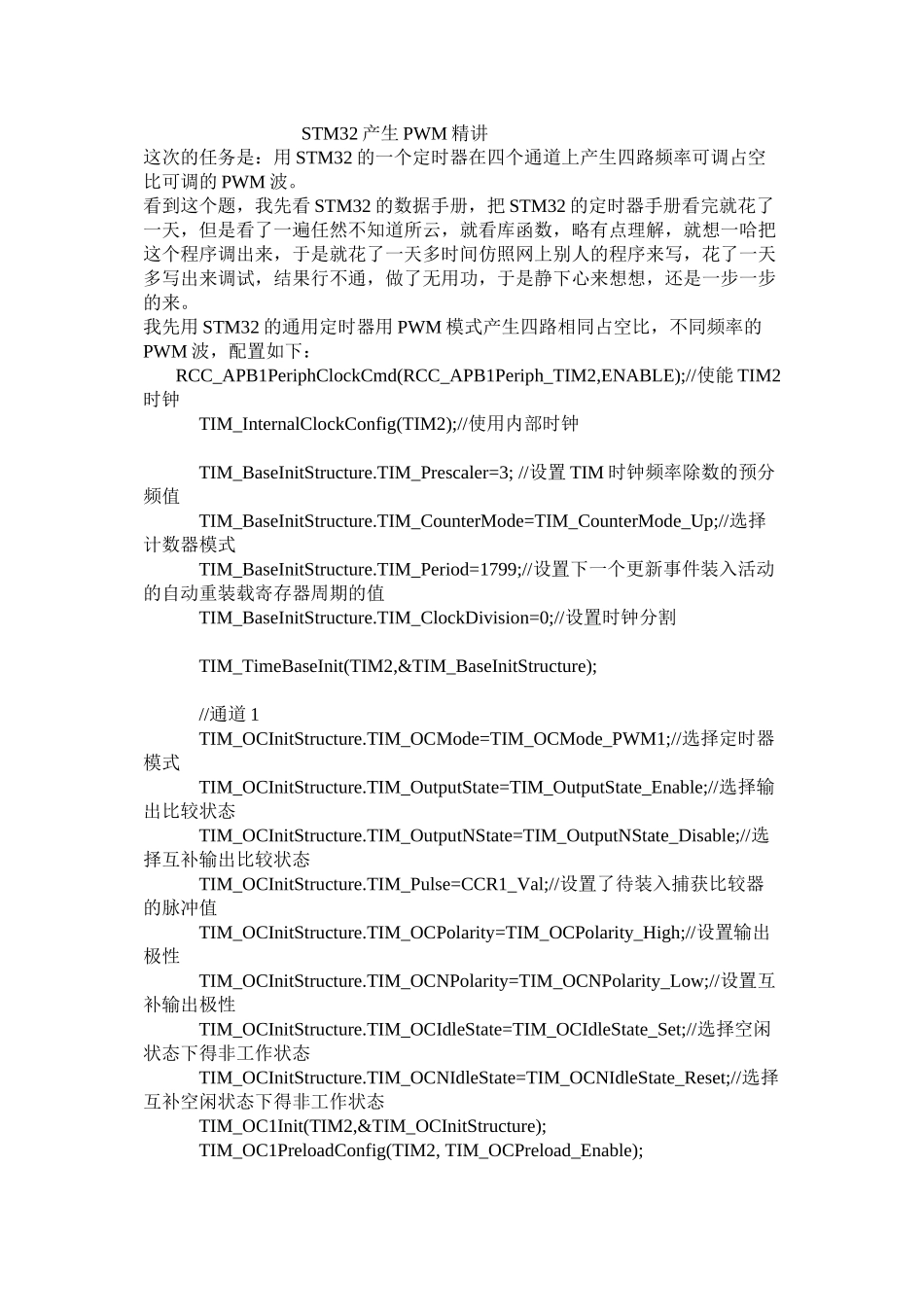 STM32 产生 PWM 精讲

这次的任务是：用 STM32 的一个定时器在四个通道上产生四路频率可调占空比可调的 PWM 波。

看到这个题，我先看 STM32 的数据手册，把 STM32 的定时器手册看完就花了一天，但是看了一遍任然不知道所云，就看库函数，略有点理解，就想一哈把这个程序调出来，于是就花了一天多时间仿照网上别人的程序来写，花了一天多写出来调试，结果行不通，做了无用功，于是静下心来想想，还是一步一步的来。

我先用 STM32 的通用定时器用 PWM 模式产生四路相同占空比，不同频率的 PWM 波，配置如下：

RCC_APB1PeriphClockCmd(RCC_APB1Periph_TIM2,ENABLE);//使能 TIM2 时钟

TIM_InternalClockConfig(TIM2);//使用内部时钟

TIM_BaseInitStructure.TIM_Prescaler=3; //设置 TIM 时钟频率除数的预分频值

TIM_BaseInitStructure.TIM_CounterMode=TIM_CounterMode_Up;//选择计数器模式

TIM_BaseInitStructure.TIM_Period=1799;//设置下一个更新事件装入活动的自动重装载寄存器周期的值

TIM_BaseInitStructure.TIM_ClockDivision=0;//设置时钟分割

TIM_TimeBaseInit(TIM2,&TIM_BaseInitStructure);

//通道 1

TIM_OCInitStructure.TIM_OCMode=TIM_OCMode_PWM1;//选择定时器模式

TIM_OCInitStructure.TIM_OutputState=TIM_OutputState_Enable;//选择输出比较状态

TIM_OCInitStructure.TIM_OutputNState=TIM_OutputNState_Disable;//选择互补输出比较状态

TIM_OCInitStructure.TIM_Pulse=CCR1_Val;//设置了待装入捕获比较器的脉冲值

TIM_OCInitStructure.TIM_OCPolarity=TIM_OCPolarity_High;//设置输出极性

TIM_OCInitStructure.TIM_OCNPolarity=TIM_OCNPolarity_Low;//设置互补输出极性

TIM_OCInitStructure.TIM_OCIdleState=TIM_OCIdleState_Set;//选择空闲状态下得非工作状态

TIM_OCInitStructure.TIM_OCNIdleState=TIM_OCNIdleState_Reset;//选择互补空闲状态下得非工作状态

TIM_OC1Init(TIM2,&TIM_OCInitStructure);

TIM_OC1PreloadConfig(TIM2, TIM_OCPreload_Enable);